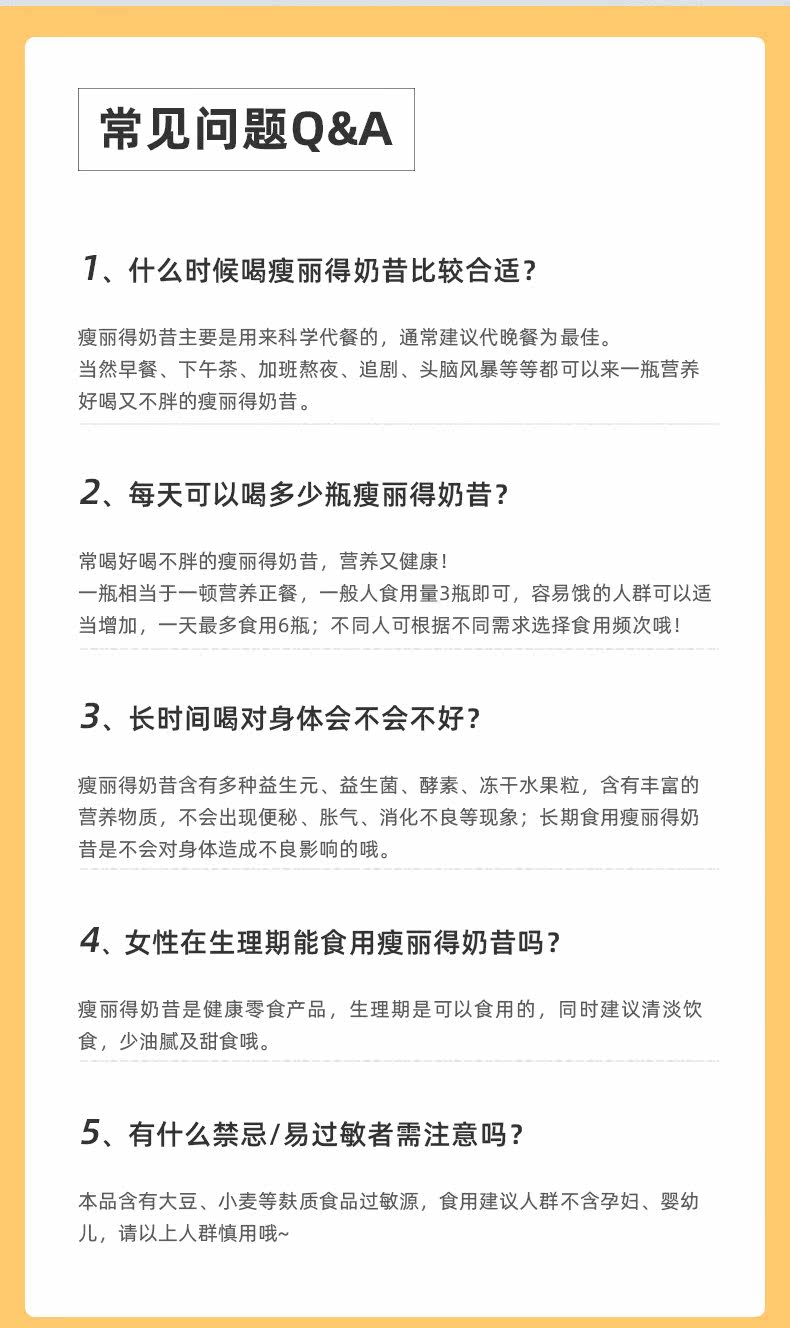 常见问题Q&A

1、什么时候喝瘦丽得奶昔比较合适？

瘦丽得奶昔主要是用来科学代餐的，通常建议代晚餐为最佳。
当然早餐、下午茶、加班熬夜、追剧、头脑风暴等等都可以来一瓶营养好喝又不胖的瘦丽得奶昔。

2、每天可以喝多少瓶瘦丽得奶昔？

常喝好喝不胖的瘦丽得奶昔，营养又健康！
一瓶相当于一顿营养正餐，一般人食用量3瓶即可，容易饿的人群可以适当增加，一天最多食用6瓶；不同人可根据不同需求选择食用频次哦！

3、长时间喝对身体会不会不好？

瘦丽得奶昔含有多种益生元、益生菌、酵素、冻干水果粒，含有丰富的营养物质，不会出现便秘、胀气、消化不良等现象；长期食用瘦丽得奶昔是不会对身体造成不良影响的哦。

4、女性在生理期能食用瘦丽得奶昔吗？

瘦丽得奶昔是健康零食产品，生理期是可以食用的，同时建议清淡饮食，少油腻及甜食哦。

5、有什么禁忌/易过敏者需注意吗？

本品含有大豆、小麦等麸质食品过敏源，食用建议人群不含孕妇、婴幼儿，请以上人群慎用哦~